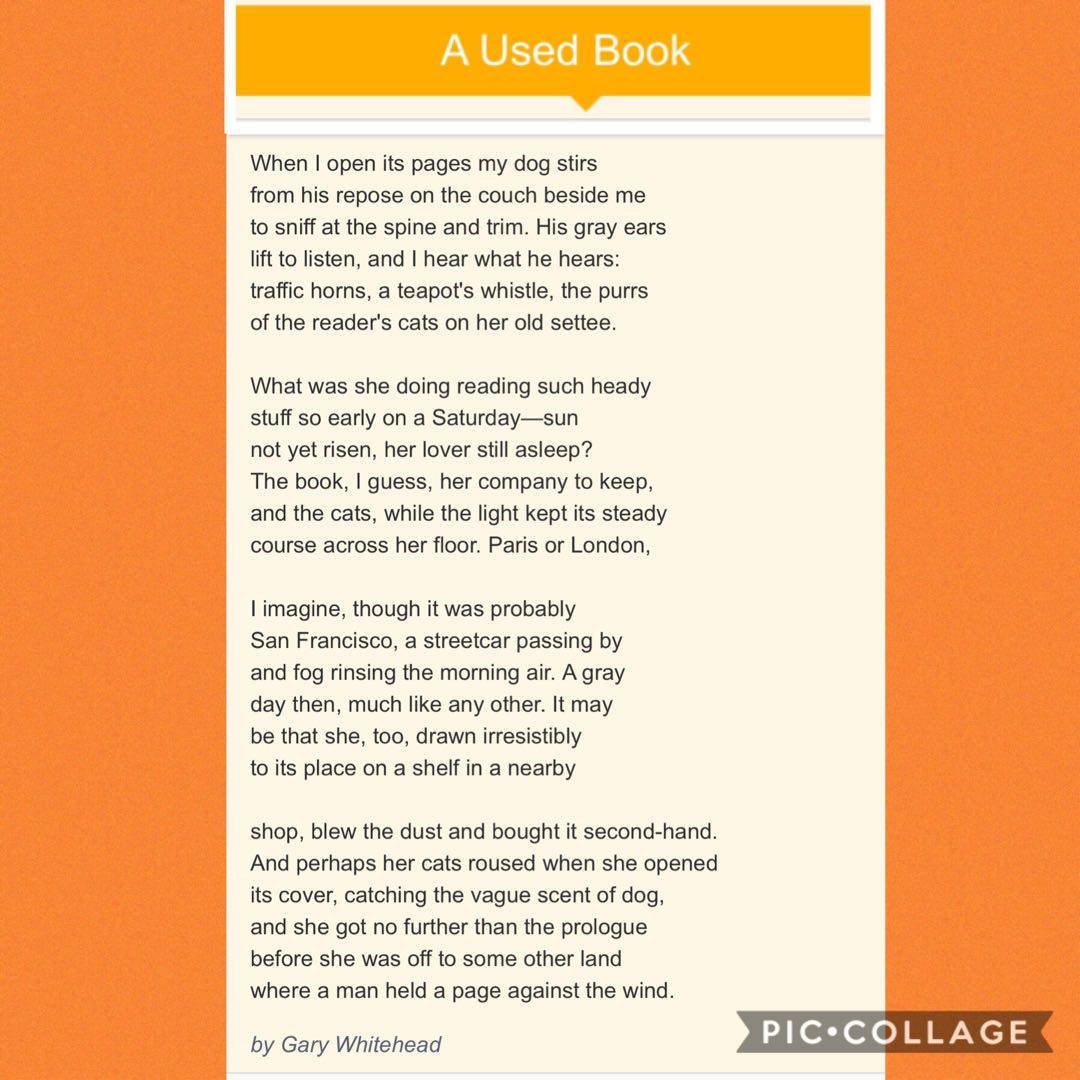 A Used Book

When I open its pages my dog stirs
from his repose on the couch beside me
to sniff at the spine and trim. His gray ears
lift to listen, and I hear what he hears:
traffic horns, a teapot's whistle, the purrs
of the reader's cats on her old settee.

What was she doing reading such heady
stuff so early on a Saturday—sun
not yet risen, her lover still asleep?
The book, I guess, her company to keep,
and the cats, while the light kept its steady
course across her floor. Paris or London,

I imagine, though it was probably
San Francisco, a streetcar passing by
and fog rinsing the morning air. A gray
day then, much like any other. It may
be that she, too, drawn irresistibly
to its place on a shelf in a nearby

shop, blew the dust and bought it second-hand.
And perhaps her cats roused when she opened
its cover, catching the vague scent of dog,
and she got no further than the prologue
before she was off to some other land
where a man held a page against the wind.

by Gary Whitehead

PIC•COLLAGE